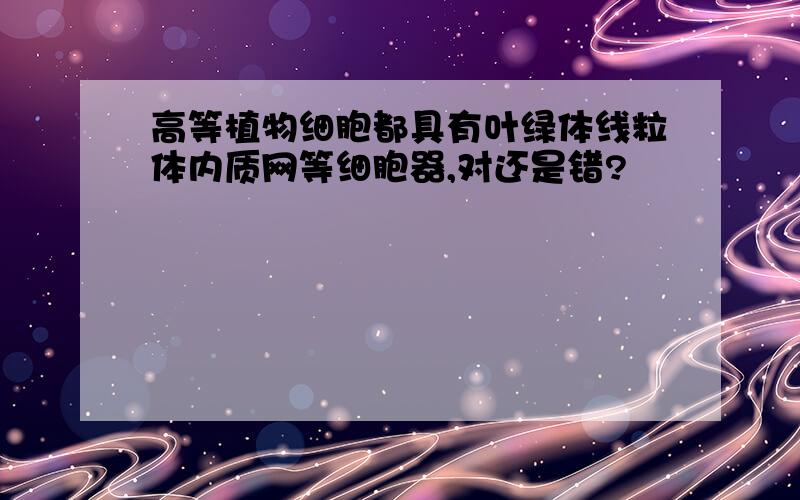 高等植物细胞都具有叶绿体线粒体内质网等细胞器,对还是错?